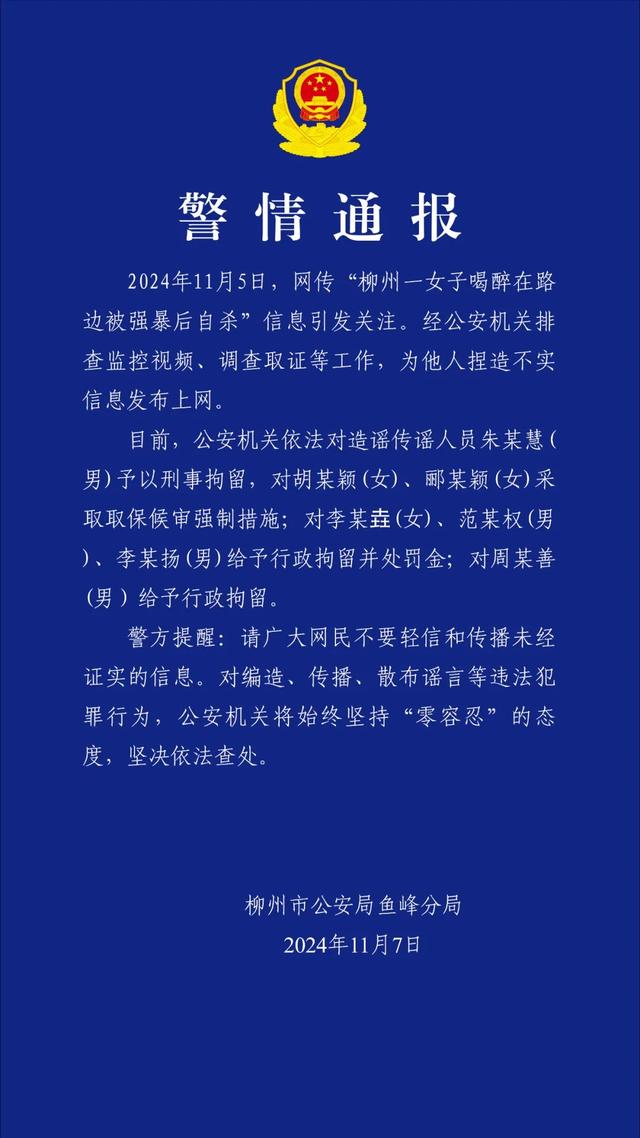 警情通报

2024年11月5日，网传“柳州一女子喝醉在路边被强暴后自杀”信息引发关注。经公安机关排查监控视频、调查取证等工作，为他人捏造不实信息发布上网。

目前，公安机关依法对造谣传谣人员朱某慧（男）予以刑事拘留，对胡某颖（女）、郦某颖（女）采取取保候审强制措施；对李某垚（女）、范某权（男）、李某扬（男）给予行政拘留并处罚金；对周某善（男）给予行政拘留。

警方提醒：请广大网民不要轻信和传播未经证实的信息。对编造、传播、散布谣言等违法犯罪行为，公安机关将始终坚持“零容忍”的态度，坚决依法查处。

柳州市公安局鱼峰分局
2024年11月7日